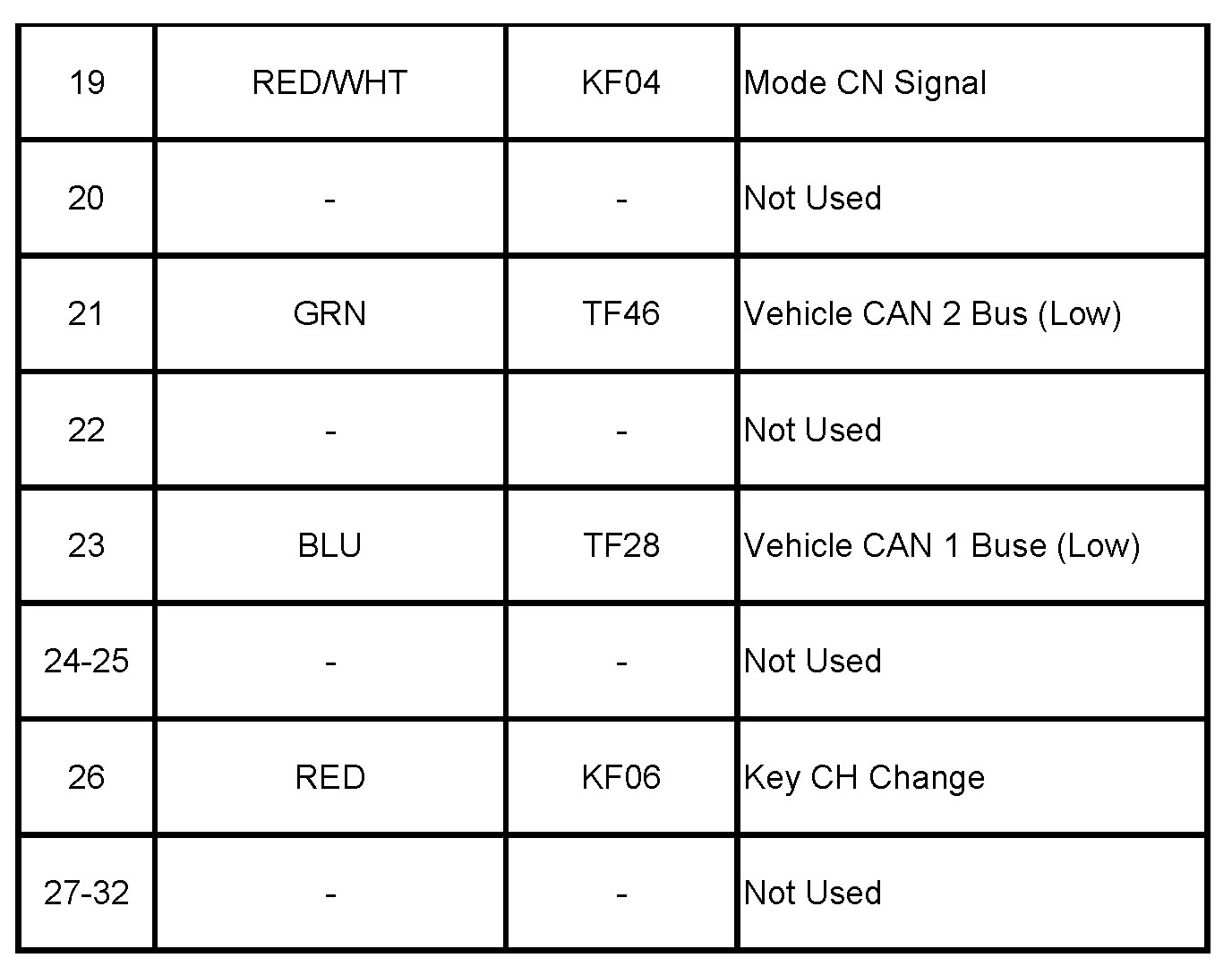 | 19 | RED/WHT | KF04 | Mode CN Signal |
|---|---|---|---|
| 20 | - | - | Not Used |
| 21 | GRN | TF46 | Vehicle CAN 2 Bus (Low) |
| 22 | - | - | Not Used |
| 23 | BLU | TF28 | Vehicle CAN 1 Buse (Low) |
| 24-25 | - | - | Not Used |
| 26 | RED | KF06 | Key CH Change |
| 27-32 | - | - | Not Used |